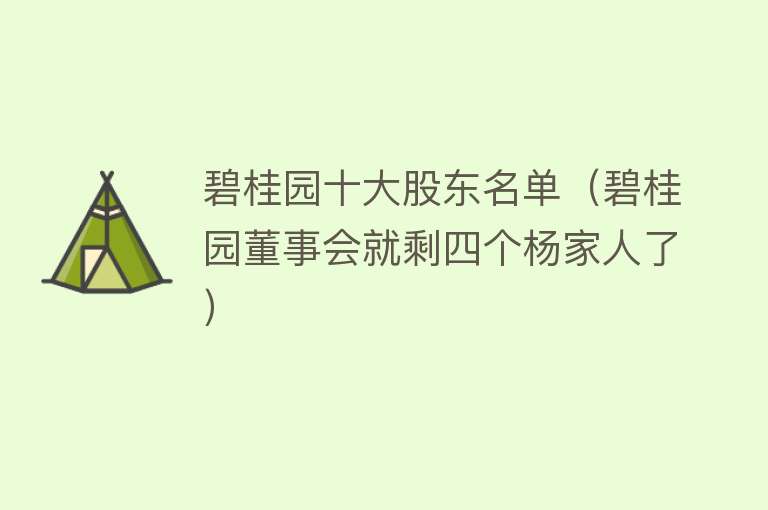 碧桂园十大股东名单（碧桂园董事会就剩四个杨家人了）